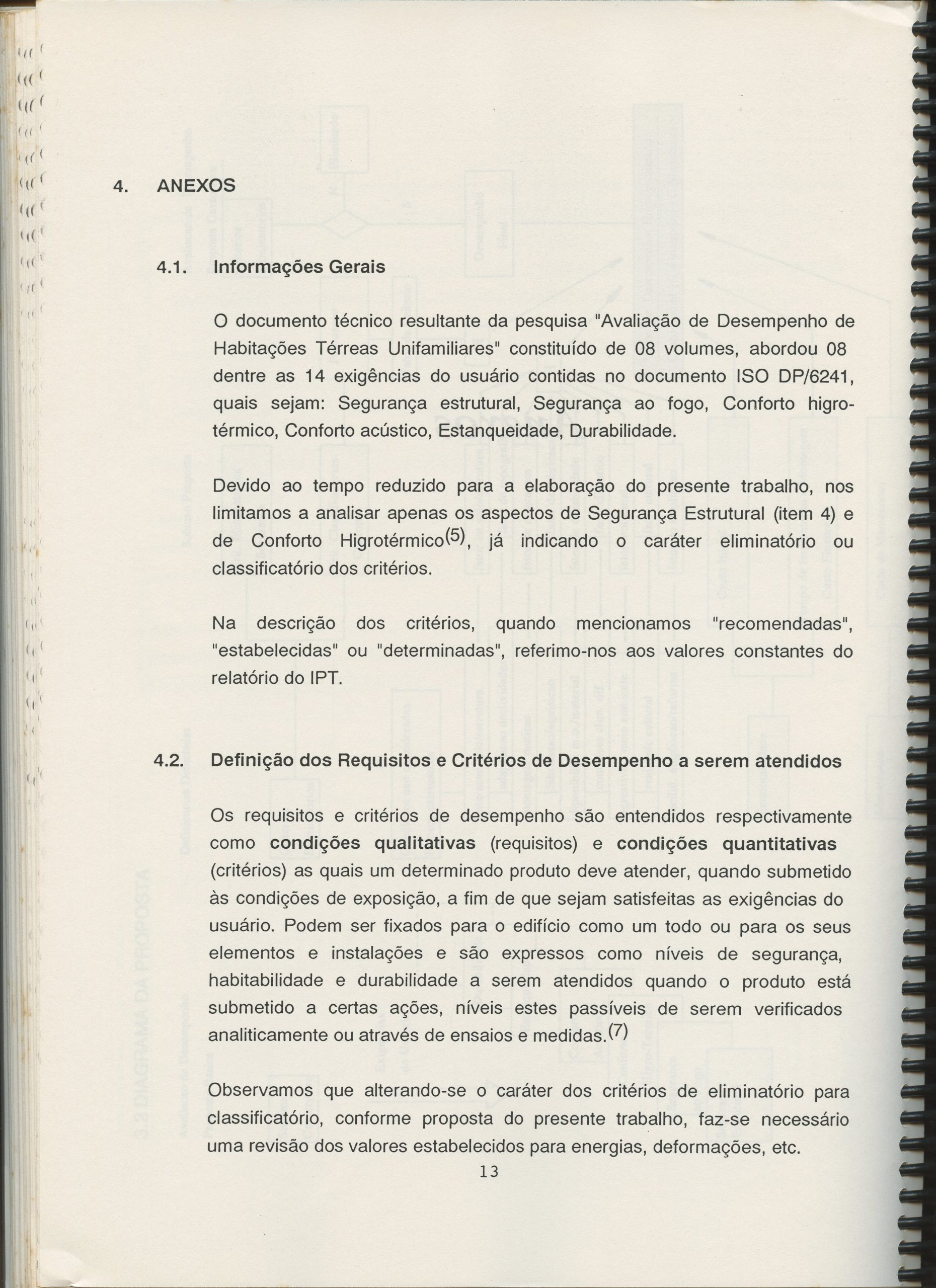 4. ANEXOS

4.1. Informações Gerais

O documento técnico resultante da pesquisa "Avaliação de Desempenho de Habitações Térreas Unifamiliares" constituído de 08 volumes, abordou 08 dentre as 14 exigências do usuário contidas no documento ISO DP/6241, quais sejam: Segurança estrutural, Segurança ao fogo, Conforto higrotérmico, Conforto acústico, Estanqueidade, Durabilidade.

Devido ao tempo reduzido para a elaboração do presente trabalho, nos limitamos a analisar apenas os aspectos de Segurança Estrutural (item 4) e de Conforto Higrotérmico$^{(5)}$, já indicando o caráter eliminatório ou classificatório dos critérios.

Na descrição dos critérios, quando mencionamos "recomendadas", "estabelecidas" ou "determinadas", referimo-nos aos valores constantes do relatório do IPT.

4.2. Definição dos Requisitos e Critérios de Desempenho a serem atendidos

Os requisitos e critérios de desempenho são entendidos respectivamente como condições qualitativas (requisitos) e condições quantitativas (critérios) as quais um determinado produto deve atender, quando submetido às condições de exposição, a fim de que sejam satisfeitas as exigências do usuário. Podem ser fixados para o edifício como um todo ou para os seus elementos e instalações e são expressos como níveis de segurança, habitabilidade e durabilidade a serem atendidos quando o produto está submetido a certas ações, níveis estes passíveis de serem verificados analiticamente ou através de ensaios e medidas.$^{(7)}$

Observamos que alterando-se o caráter dos critérios de eliminatório para classificatório, conforme proposta do presente trabalho, faz-se necessário uma revisão dos valores estabelecidos para energias, deformações, etc.

13